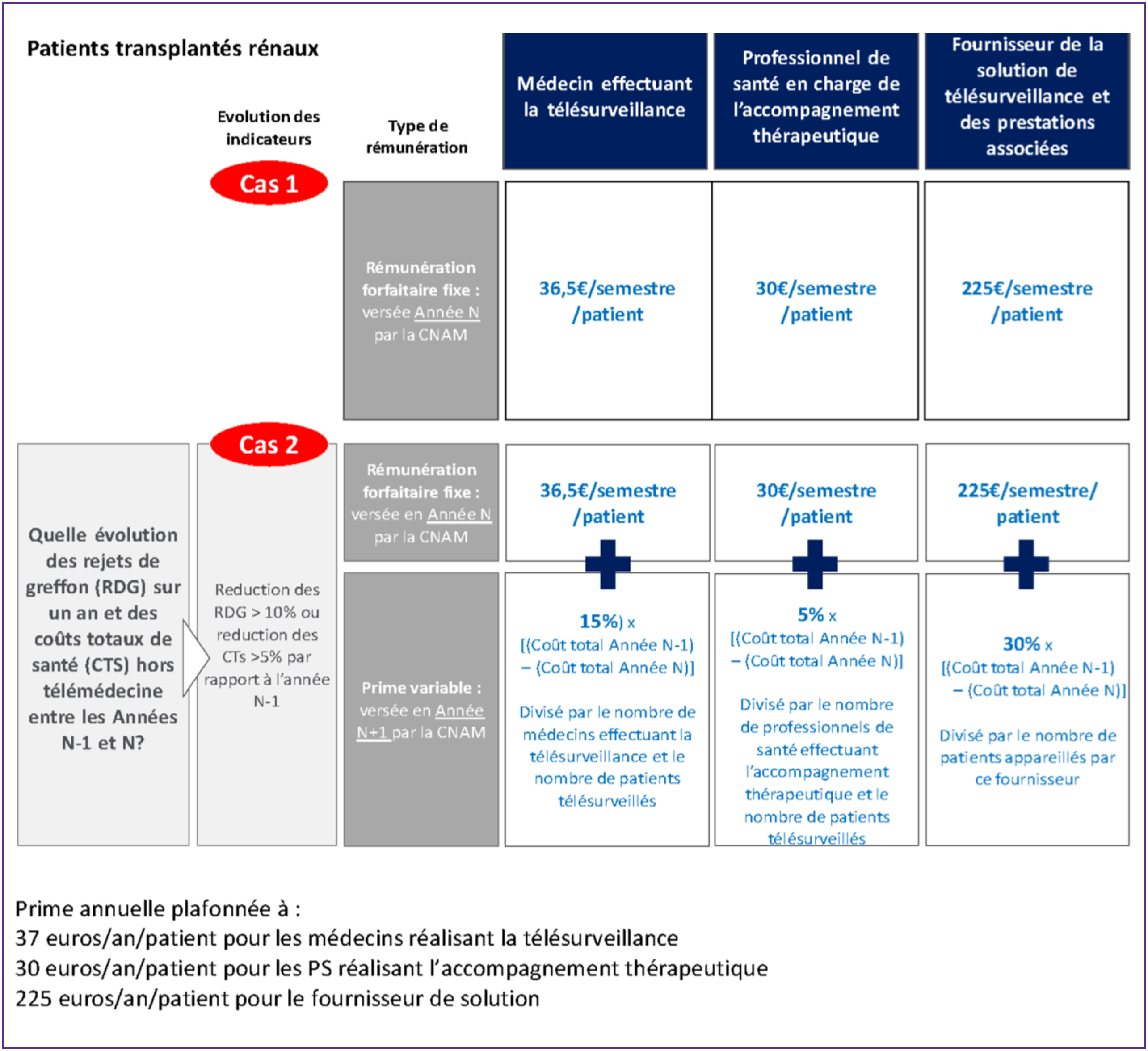 Patients transplantés rénaux

Evolution des indicateurs

Type de rémunération

Médecin effectuant la télésurveillance

Professionnel de santé en charge de l'accompagnement thérapeutique

Fournisseur de la solution de télésurveillance et des prestations associées

Cas 1

Rémunération forfaitaire fixe : versée Année N par la CNAM

36,5€/semestre /patient

30€/semestre /patient

225€/semestre /patient

Cas 2

Quelle évolution des rejets de greffon (RDG) sur un an et des coûts totaux de santé (CTS) hors télémédecine entre les Années N-1 et N?

Reduction des RDG > 10% ou reduction des CTs >5% par rapport à l'année N-1

Rémunération forfaitaire fixe : versée en Année N par la CNAM

36,5€/semestre /patient

30€/semestre /patient

225€/semestre/ patient

Prime variable : versée en Année N+1 par la CNAM

15%) x [(Coût total Année N-1) – (Coût total Année N)]

Divisé par le nombre de médecins effectuant la télésurveillance et le nombre de patients télésurveillés

5% x [(Coût total Année N-1) – (Coût total Année N)]

Divisé par le nombre de professionnels de santé effectuant l'accompagnement thérapeutique et le nombre de patients télésurveillés

30% x [(Coût total Année N-1) – (Coût total Année N)]

Divisé par le nombre de patients appareillés par ce fournisseur

Prime annuelle plafonnée à :
37 euros/an/patient pour les médecins réalisant la télésurveillance
30 euros/an/patient pour les PS réalisant l'accompagnement thérapeutique
225 euros/an/patient pour le fournisseur de solution